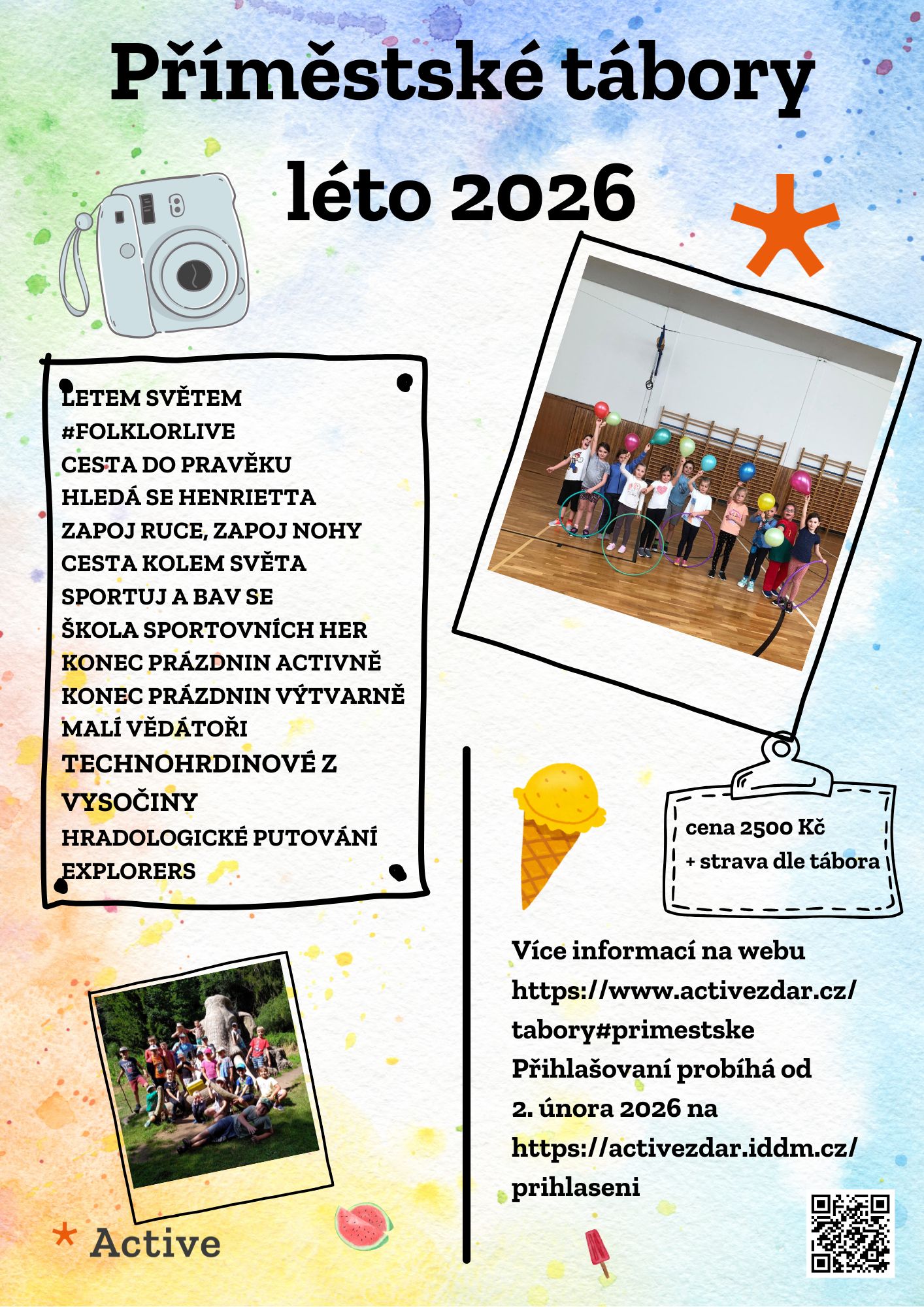 Příměstské tábory

léto 2026

LETEM SVĚTEM
#FOLKLORLIVE
CESTA DO PRAVĚKU
HLEDÁ SE HENRIETTA
ZAPOJ RUCE, ZAPOJ NOHY
CESTA KOLEM SVĚTA
SPORTUJ A BAV SE
ŠKOLA SPORTOVNÍCH HER
KONEC PRÁZDNIN ACTIVNĚ
KONEC PRÁZDNIN VÝTVARNĚ
MALÍ VĚDÁTOŘI
TECHNOHRDINOVÉ Z VYSOČINY
HRADOLOGICKÉ PUTOVÁNÍ
EXPLORERS

cena 2500 Kč
+ strava dle tábora

Více informací na webu https://www.activezdar.cz/tabory#primestske
Přihlašovaní probíhá od 2. února 2026 na https://activezdar.iddm.cz/prihlaseni

Active